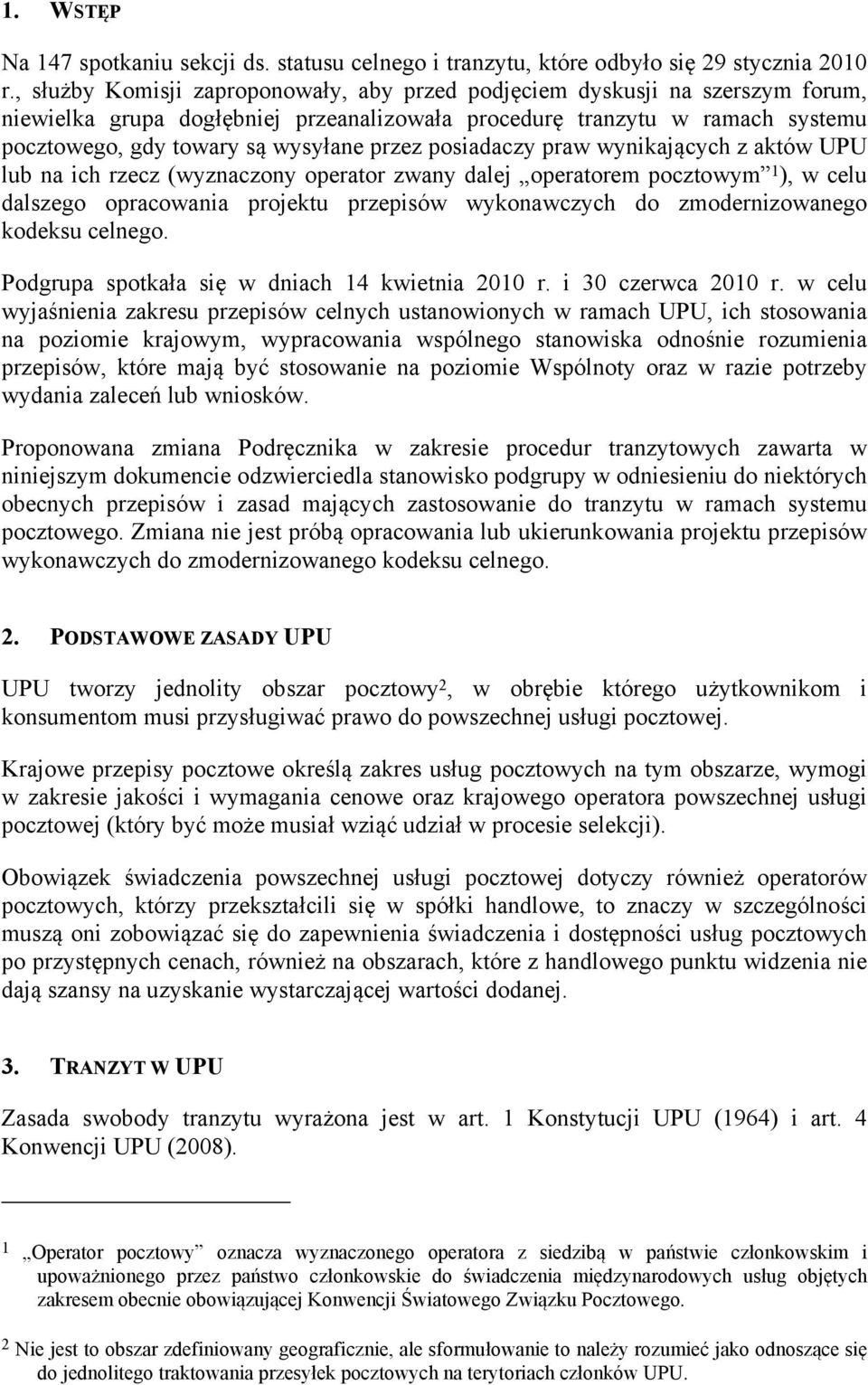 1. WSTĘP

Na 147 spotkaniu sekcji ds. statusu celnego i tranzytu, które odbyło się 29 stycznia 2010 r., służby Komisji zaproponowały, aby przed podjęciem dyskusji na szerszym forum, niewielka grupa dogłębniej przeanalizowała procedurę tranzytu w ramach systemu pocztowego, gdy towary są wysyłane przez posiadaczy praw wynikających z aktów UPU lub na ich rzecz (wyznaczony operator zwany dalej „operatorem pocztowym”$^1$), w celu dalszego opracowania projektu przepisów wykonawczych do zmodernizowanego kodeksu celnego.

Podgrupa spotkała się w dniach 14 kwietnia 2010 r. i 30 czerwca 2010 r. w celu wyjaśnienia zakresu przepisów celnych ustanowionych w ramach UPU, ich stosowania na poziomie krajowym, wypracowania wspólnego stanowiska odnośnie rozumienia przepisów, które mają być stosowanie na poziomie Wspólnoty oraz w razie potrzeby wydania zaleceń lub wniosków.

Proponowana zmiana Podręcznika w zakresie procedur tranzytowych zawarta w niniejszym dokumencie odzwierciedla stanowisko podgrupy w odniesieniu do niektórych obecnych przepisów i zasad mających zastosowanie do tranzytu w ramach systemu pocztowego. Zmiana nie jest próbą opracowania lub ukierunkowania projektu przepisów wykonawczych do zmodernizowanego kodeksu celnego.

2. PODSTAWOWE ZASADY UPU

UPU tworzy jednolity obszar pocztowy$^2$, w obrębie którego użytkownikom i konsumentom musi przysługiwać prawo do powszechnej usługi pocztowej.

Krajowe przepisy pocztowe określą zakres usług pocztowych na tym obszarze, wymogi w zakresie jakości i wymagania cenowe oraz krajowego operatora powszechnej usługi pocztowej (który być może musiał wziąć udział w procesie selekcji).

Obowiązek świadczenia powszechnej usługi pocztowej dotyczy również operatorów pocztowych, którzy przekształcili się w spółki handlowe, to znaczy w szczególności muszą oni zobowiązać się do zapewnienia świadczenia i dostępności usług pocztowych po przystępnych cenach, również na obszarach, które z handlowego punktu widzenia nie dają szansy na uzyskanie wystarczającej wartości dodanej.

3. TRANZYT W UPU

Zasada swobody tranzytu wyrażona jest w art. 1 Konstytucji UPU (1964) i art. 4 Konwencji UPU (2008).

$^1$ „Operator pocztowy” oznacza wyznaczonego operatora z siedzibą w państwie członkowskim i upoważnionego przez państwo członkowskie do świadczenia międzynarodowych usług objętych zakresem obecnie obowiązującej Konwencji Światowego Związku Pocztowego.

$^2$ Nie jest to obszar zdefiniowany geograficznie, ale sformułowanie to należy rozumieć jako odnoszące się do jednolitego traktowania przesyłek pocztowych na terytoriach członków UPU.